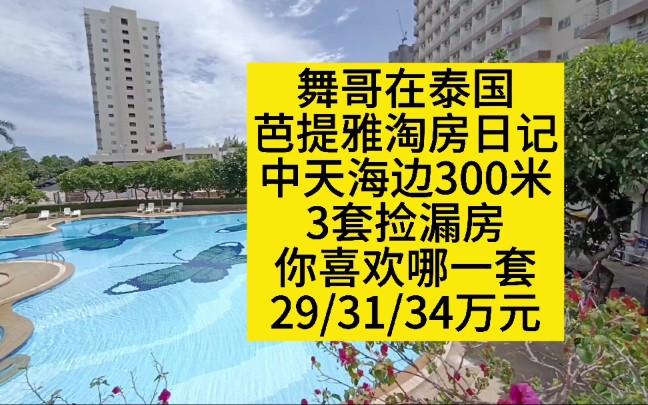 舞哥在泰国
芭提雅淘房日记
中天海边300米
3套捡漏房
你喜欢哪一套
29/31/34万元